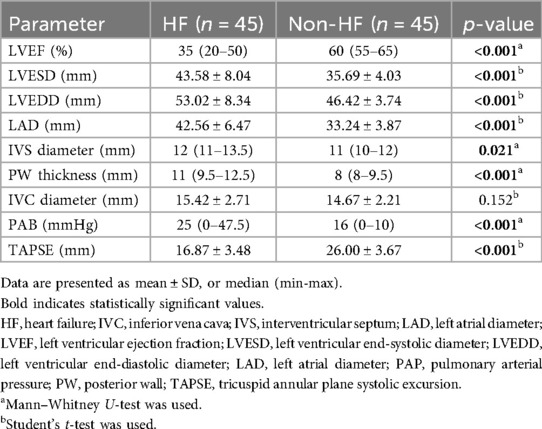 | Parameter | HF ($n$ = 45) | Non-HF ($n$ = 45) | $p$-value |
|---|---|---|---|
| LVEF (%) | 35 (20–50) | 60 (55–65) | **<0.001**$^a$ |
| LVESD (mm) | 43.58 ± 8.04 | 35.69 ± 4.03 | **<0.001**$^b$ |
| LVEDD (mm) | 53.02 ± 8.34 | 46.42 ± 3.74 | **<0.001**$^b$ |
| LAD (mm) | 42.56 ± 6.47 | 33.24 ± 3.87 | **<0.001**$^b$ |
| IVS diameter (mm) | 12 (11–13.5) | 11 (10–12) | **0.021**$^a$ |
| PW thickness (mm) | 11 (9.5–12.5) | 8 (8–9.5) | **<0.001**$^a$ |
| IVC diameter (mm) | 15.42 ± 2.71 | 14.67 ± 2.21 | 0.152$^b$ |
| PAB (mmHg) | 25 (0–47.5) | 16 (0–10) | **<0.001**$^a$ |
| TAPSE (mm) | 16.87 ± 3.48 | 26.00 ± 3.67 | **<0.001**$^b$ |

Data are presented as mean ± SD, or median (min-max).
Bold indicates statistically significant values.
HF, heart failure; IVC, inferior vena cava; IVS, interventricular septum; LAD, left atrial diameter; LVEF, left ventricular ejection fraction; LVESD, left ventricular end-systolic diameter; LVEDD, left ventricular end-diastolic diameter; LAD, left atrial diameter; PAP, pulmonary arterial pressure; PW, posterior wall; TAPSE, tricuspid annular plane systolic excursion.
$^a$Mann–Whitney $U$-test was used.
$^b$Student's $t$-test was used.